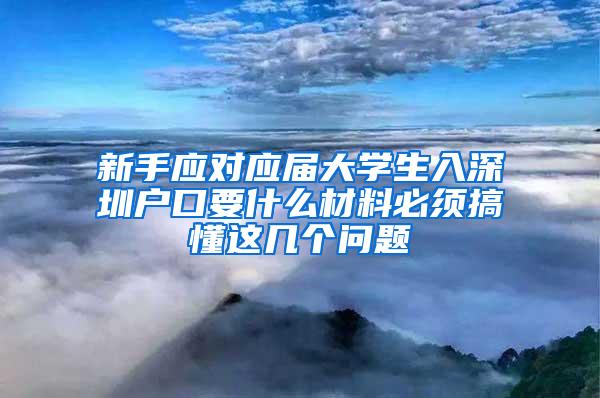 新手应对应届大学生入深圳户口要什么材料必须搞懂这几个问题